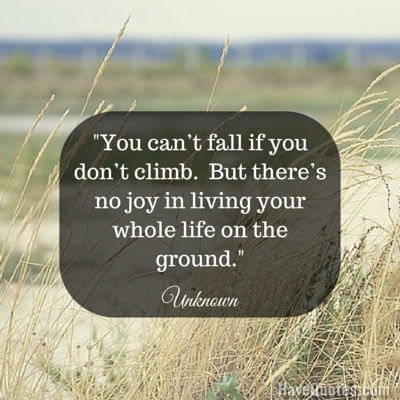 "You can’t fall if you don’t climb.  But there’s no joy in living your whole life on the ground."

Unknown

HaveQuotes.com